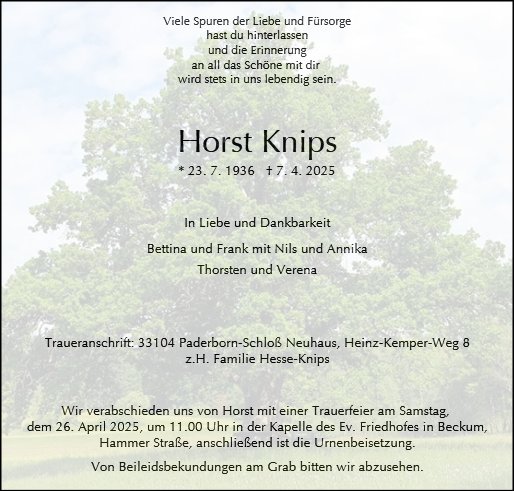 Viele Spuren der Liebe und Fürsorge
hast du hinterlassen
und die Erinnerung
an all das Schöne mit dir
wird stets in uns lebendig sein.

Horst Knips

* 23. 7. 1936 † 7. 4. 2025

In Liebe und Dankbarkeit

Bettina und Frank mit Nils und Annika

Thorsten und Verena

Traueranschrift: 33104 Paderborn-Schloß Neuhaus, Heinz-Kemper-Weg 8
z.H. Familie Hesse-Knips

Wir verabschieden uns von Horst mit einer Trauerfeier am Samstag, dem 26. April 2025, um 11.00 Uhr in der Kapelle des Ev. Friedhofes in Beckum, Hammer Straße, anschließend ist die Urnenbeisetzung.

Von Beileidsbekundungen am Grab bitten wir abzusehen.